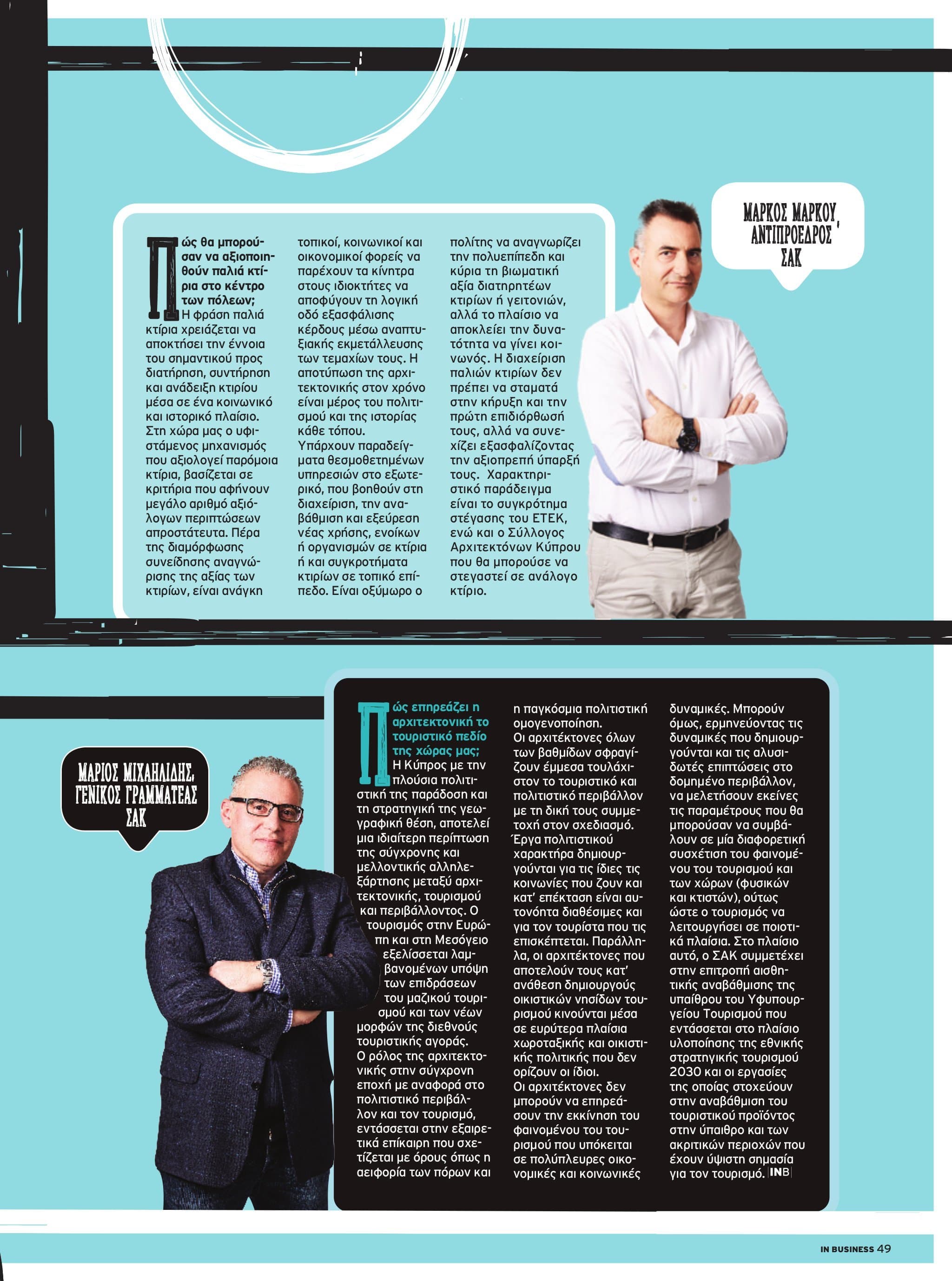 ΜΑΡΚΟΣ ΜΑΡΚΟΥ, ΑΝΤΙΠΡΟΕΔΡΟΣ ΣΑΚ

Πώς θα μπορούσαν να αξιοποιηθούν παλιά κτίρια στο κέντρο των πόλεων;
Η φράση παλιά κτίρια χρειάζεται να αποκτήσει την έννοια του σημαντικού προς διατήρηση, συντήρηση και ανάδειξη κτιρίου μέσα σε ένα κοινωνικό και ιστορικό πλαίσιο. Στη χώρα μας ο υφιστάμενος μηχανισμός που αξιολογεί παρόμοια κτίρια, βασίζεται σε κριτήρια που αφήνουν μεγάλο αριθμό αξιόλογων περιπτώσεων απροστάτευτα. Πέρα της διαμόρφωσης συνείδησης αναγνώρισης της αξίας των κτιρίων, είναι ανάγκη τοπικοί, κοινωνικοί και οικονομικοί φορείς να παρέχουν τα κίνητρα στους ιδιοκτήτες να αποφύγουν τη λογική οδό εξασφάλισης κέρδους μέσω αναπτυξιακής εκμετάλλευσης των τεμαχίων τους. Η αποτύπωση της αρχιτεκτονικής στον χρόνο είναι μέρος του πολιτισμού και της ιστορίας κάθε τόπου.
Υπάρχουν παραδείγματα θεσμοθετημένων υπηρεσιών στο εξωτερικό, που βοηθούν στη διαχείριση, την αναβάθμιση και εξεύρεση νέας χρήσης, ενοίκων ή οργανισμών σε κτίρια ή και συγκροτήματα κτιρίων σε τοπικό επίπεδο. Είναι οξύμωρο ο πολίτης να αναγνωρίζει την πολυεπίπεδη και κύρια τη βιωματική αξία διατηρητέων κτιρίων ή γειτονιών, αλλά το πλαίσιο να αποκλείει την δυνατότητα να γίνει κοινωνός. Η διαχείριση παλιών κτιρίων δεν πρέπει να σταματά στην κήρυξη και την πρώτη επιδιόρθωσή τους, αλλά να συνεχίζει εξασφαλίζοντας την αξιοπρεπή ύπαρξή τους. Χαρακτηριστικό παράδειγμα είναι το συγκρότημα στέγασης του ΕΤΕΚ, ενώ και ο Σύλλογος Αρχιτεκτόνων Κύπρου που θα μπορούσε να στεγαστεί σε ανάλογο κτίριο.

ΜΑΡΙΟΣ ΜΙΧΑΗΛΙΔΗΣ, ΓΕΝΙΚΟΣ ΓΡΑΜΜΑΤΕΑΣ ΣΑΚ

Πώς επηρεάζει η αρχιτεκτονική το τουριστικό πεδίο της χώρας μας;
Η Κύπρος με την πλούσια πολιτιστική της παράδοση και τη στρατηγική της γεωγραφική θέση, αποτελεί μια ιδιαίτερη περίπτωση της σύγχρονης και μελλοντικής αλληλεξάρτησης μεταξύ αρχιτεκτονικής, τουρισμού και περιβάλλοντος. Ο τουρισμός στην Ευρώπη και στη Μεσόγειο εξελίσσεται λαμβανομένων υπόψη των επιδράσεων του μαζικού τουρισμού και των νέων μορφών της διεθνούς τουριστικής αγοράς.
Ο ρόλος της αρχιτεκτονικής στην σύγχρονη εποχή με αναφορά στο πολιτιστικό περιβάλλον και τον τουρισμό, εντάσσεται στην εξαιρετικά επίκαιρη που σχετίζεται με όρους όπως η αειφορία των πόρων και η παγκόσμια πολιτιστική ομογενοποίηση.
Οι αρχιτέκτονες όλων των βαθμίδων σφραγίζουν έμμεσα τουλάχιστον το τουριστικό και πολιτιστικό περιβάλλον με τη δική τους συμμετοχή στον σχεδιασμό. Έργα πολιτιστικού χαρακτήρα δημιουργούνται για τις ίδιες τις κοινωνίες που ζουν και κατ' επέκταση είναι αυτονόητα διαθέσιμες και για τον τουρίστα που τις επισκέπτεται. Παράλληλα, οι αρχιτέκτονες που αποτελούν τους κατ' ανάθεση δημιουργούς οικιστικών νησίδων τουρισμού κινούνται μέσα σε ευρύτερα πλαίσια χωροταξικής και οικιστικής πολιτικής που δεν ορίζουν οι ίδιοι.
Οι αρχιτέκτονες δεν μπορούν να επηρεάσουν την εκκίνηση του φαινομένου του τουρισμού που υπόκειται σε πολύπλευρες οικονομικές και κοινωνικές δυναμικές. Μπορούν όμως, ερμηνεύοντας τις δυναμικές που δημιουργούνται και τις αλυσιδωτές επιπτώσεις στο δομημένο περιβάλλον, να μελετήσουν εκείνες τις παραμέτρους που θα μπορούσαν να συμβάλουν σε μία διαφορετική συσχέτιση του φαινομένου του τουρισμού και των χώρων (φυσικών και κτιστών), ούτως ώστε ο τουρισμός να λειτουργήσει σε ποιοτικά πλαίσια. Στο πλαίσιο αυτό, ο ΣΑΚ συμμετέχει στην επιτροπή αισθητικής αναβάθμισης της υπαίθρου του Υφυπουργείου Τουρισμού που εντάσσεται στο πλαίσιο υλοποίησης της εθνικής στρατηγικής τουρισμού 2030 και οι εργασίες της οποίας στοχεύουν στην αναβάθμιση του τουριστικού προϊόντος στην ύπαιθρο και των ακριτικών περιοχών που έχουν ύψιστη σημασία για τον τουρισμό. INB

IN BUSINESS 49